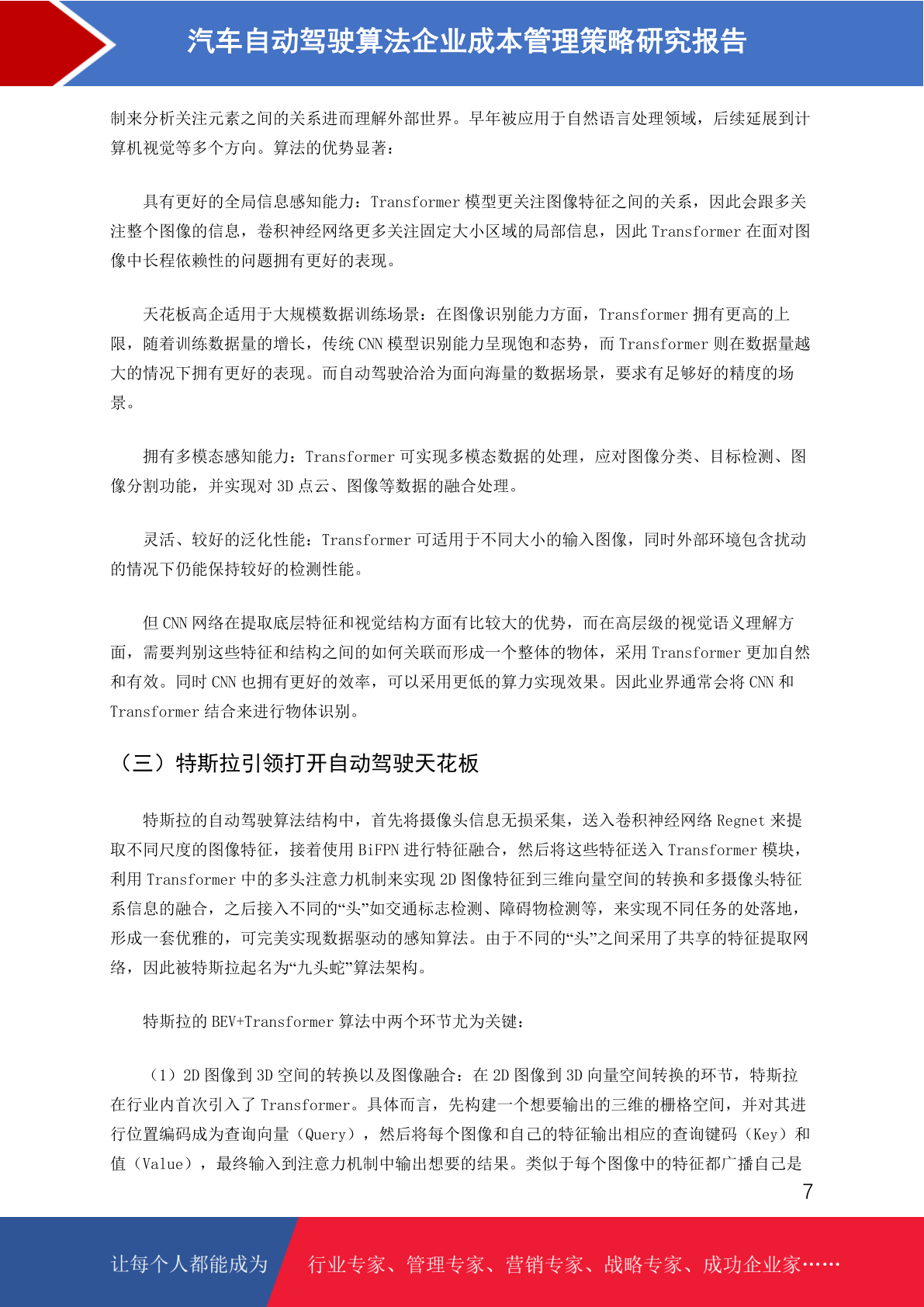 汽车自动驾驶算法企业成本管理策略研究报告

制来分析关注元素之间的关系进而理解外部世界。早年被应用于自然语言处理领域，后续延展到计算机视觉等多个方向。算法的优势显著：

具有更好的全局信息感知能力：Transformer 模型更关注图像特征之间的关系，因此会跟多关注整个图像的信息，卷积神经网络更多关注固定大小区域的局部信息，因此 Transformer 在面对图像中长程依赖性的问题拥有更好的表现。

天花板高企适用于大规模数据训练场景：在图像识别能力方面，Transformer 拥有更高的上限，随着训练数据量的增长，传统 CNN 模型识别能力呈现饱和态势，而 Transformer 则在数据量越大的情况下拥有更好的表现。而自动驾驶洽洽为面向海量的数据场景，要求有足够好的精度的场景。

拥有多模态感知能力：Transformer 可实现多模态数据的处理，应对图像分类、目标检测、图像分割功能，并实现对 3D 点云、图像等数据的融合处理。

灵活、较好的泛化性能：Transformer 可适用于不同大小的输入图像，同时外部环境包含扰动的情况下仍能保持较好的检测性能。

但 CNN 网络在提取底层特征和视觉结构方面有比较大的优势，而在高层级的视觉语义理解方面，需要判别这些特征和结构之间的如何关联而形成一个整体的物体，采用 Transformer 更加自然和有效。同时 CNN 也拥有更好的效率，可以采用更低的算力实现效果。因此业界通常会将 CNN 和 Transformer 结合来进行物体识别。

（三）特斯拉引领打开自动驾驶天花板

特斯拉的自动驾驶算法结构中，首先将摄像头信息无损采集，送入卷积神经网络 Regnet 来提取不同尺度的图像特征，接着使用 BiFPN 进行特征融合，然后将这些特征送入 Transformer 模块，利用 Transformer 中的多头注意力机制来实现 2D 图像特征到三维向量空间的转换和多摄像头特征系信息的融合，之后接入不同的“头”如交通标志检测、障碍物检测等，来实现不同任务的处落地，形成一套优雅的，可完美实现数据驱动的感知算法。由于不同的“头”之间采用了共享的特征提取网络，因此被特斯拉起名为“九头蛇”算法架构。

特斯拉的 BEV+Transformer 算法中两个环节尤为关键：

（1）2D 图像到 3D 空间的转换以及图像融合：在 2D 图像到 3D 向量空间转换的环节，特斯拉在行业内首次引入了 Transformer。具体而言，先构建一个想要输出的三维的栅格空间，并对其进行位置编码成为查询向量（Query），然后将每个图像和自己的特征输出相应的查询键码（Key）和值（Value），最终输入到注意力机制中输出想要的结果。类似于每个图像中的特征都广播自己是

7

让每个人都能成为 行业专家、管理专家、营销专家、战略专家、成功企业家……